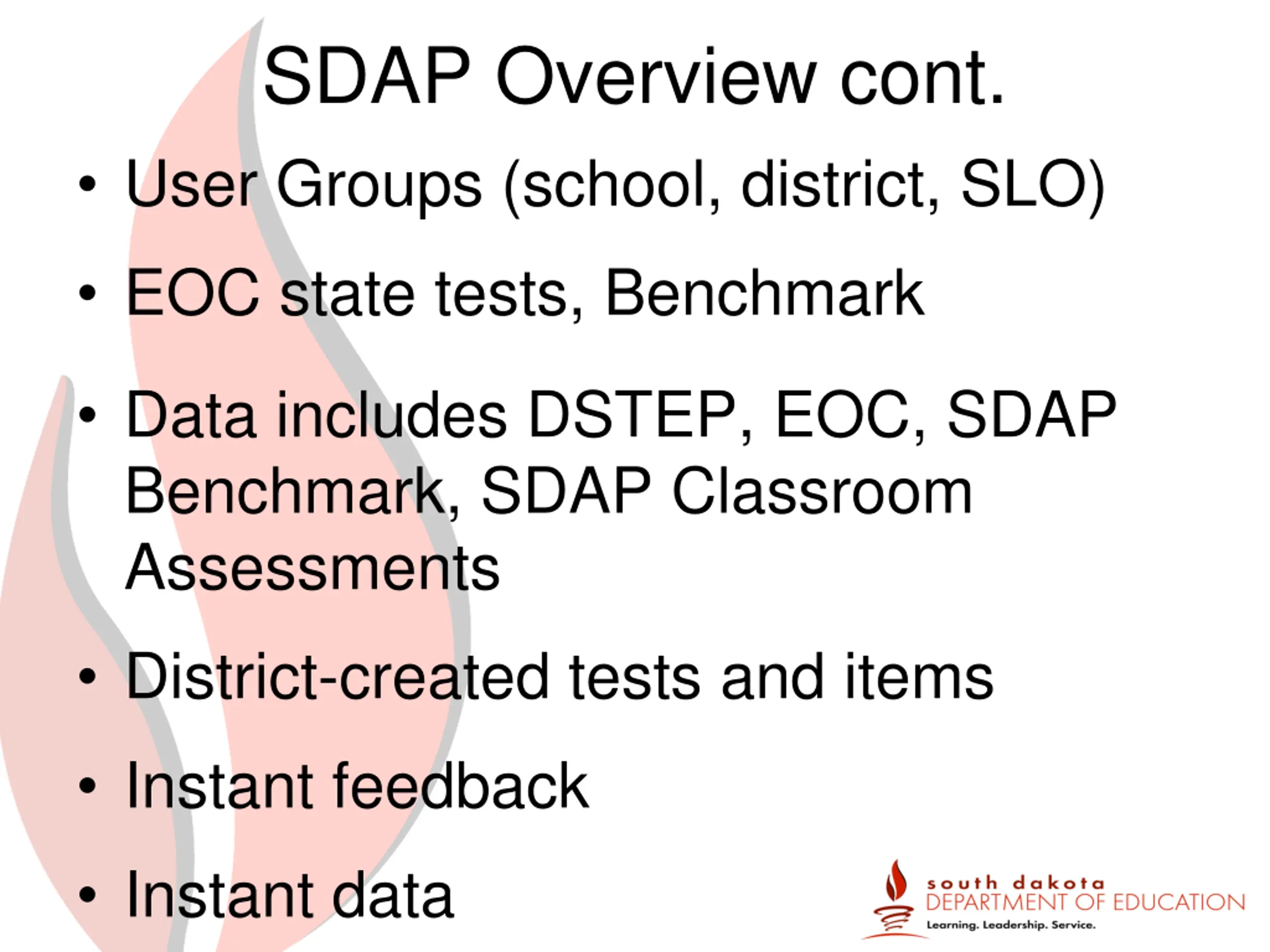 SDAP Overview cont.

• User Groups (school, district, SLO)

• EOC state tests, Benchmark

• Data includes DSTEP, EOC, SDAP Benchmark, SDAP Classroom Assessments

• District-created tests and items

• Instant feedback

• Instant data

south dakota
DEPARTMENT OF EDUCATION
Learning. Leadership. Service.